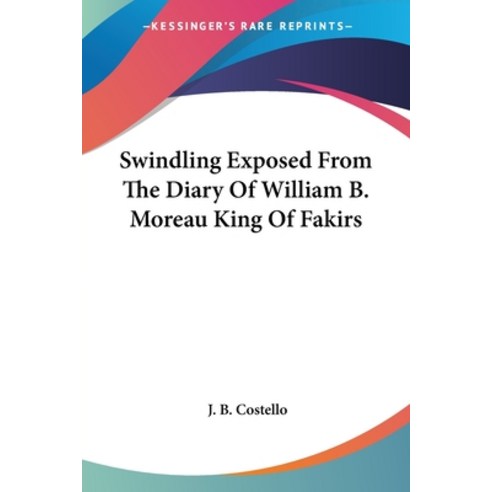 —KESSINGER'S RARE REPRINTS—

Swindling Exposed From The Diary Of William B. Moreau King Of Fakirs

J. B. Costello